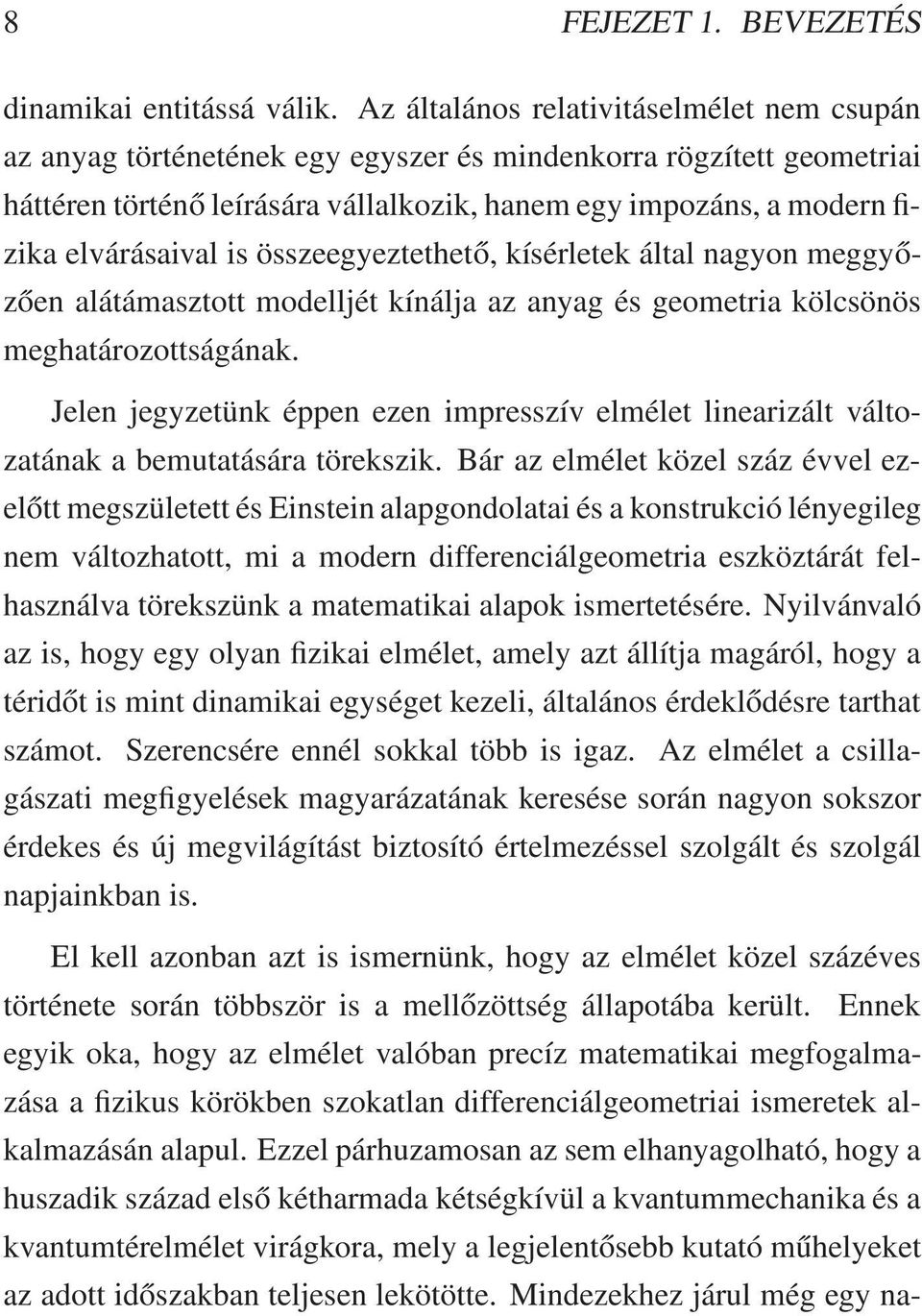 8 FEJEZET 1. BEVEZETÉS

dinamikai entitássá válik. Az általános relativitáselmélet nem csupán az anyag történetének egy egyszer és mindenkorra rögzített geometriai háttéren történő leírására vállalkozik, hanem egy impozáns, a modern fizika elvárásaival is összeegyeztethető, kísérletek által nagyon meggyőzően alátámasztott modelljét kínálja az anyag és geometria kölcsönös meghatározottságának.

Jelen jegyzetünk éppen ezen impresszív elmélet linearizált változatának a bemutatására törekszik. Bár az elmélet közel száz évvel ezelőtt megszületett és Einstein alapgondolatai és a konstrukció lényegileg nem változhatott, mi a modern differenciálgeometria eszköztárát felhasználva törekszünk a matematikai alapok ismertetésére. Nyilvánvaló az is, hogy egy olyan fizikai elmélet, amely azt állítja magáról, hogy a téridőt is mint dinamikai egységet kezeli, általános érdeklődésre tarthat számot. Szerencsére ennél sokkal több is igaz. Az elmélet a csillagászati megfigyelések magyarázatának keresése során nagyon sokszor érdekes és új megvilágítást biztosító értelmezéssel szolgált és szolgál napjainkban is.

El kell azonban azt is ismernünk, hogy az elmélet közel százéves története során többször is a mellőzöttség állapotába került. Ennek egyik oka, hogy az elmélet valóban precíz matematikai megfogalmazása a fizikus körökben szokatlan differenciálgeometriai ismeretek alkalmazásán alapul. Ezzel párhuzamosan az sem elhanyagolható, hogy a huszadik század első kétharmada kétségkívül a kvantummechanika és a kvantumtérelmélet virágkora, mely a legjelentősebb kutató műhelyeket az adott időszakban teljesen lekötötte. Mindezekhez járul még egy na-